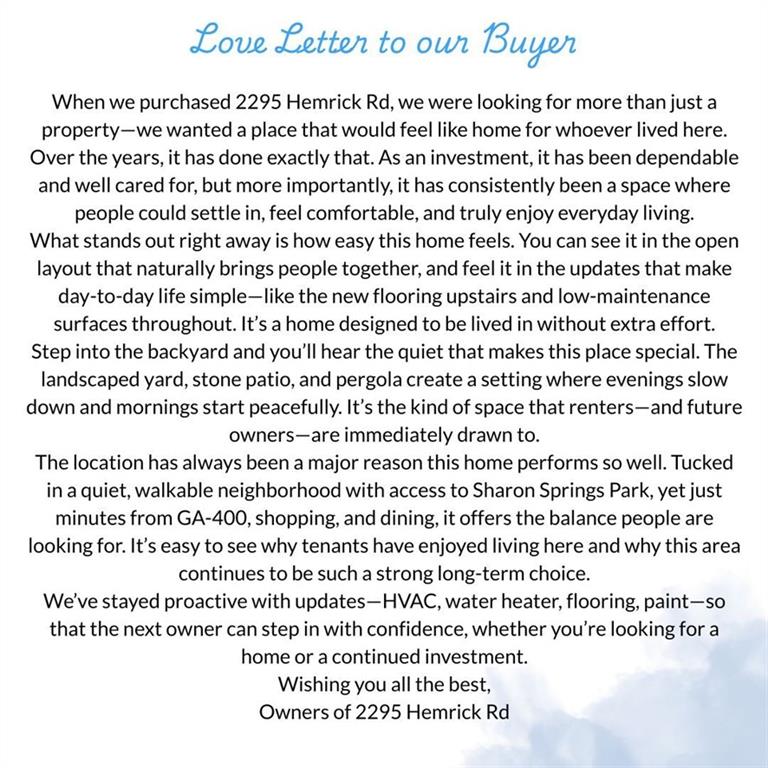 Love Letter to our Buyer

When we purchased 2295 Hemrick Rd, we were looking for more than just a property—we wanted a place that would feel like home for whoever lived here. Over the years, it has done exactly that. As an investment, it has been dependable and well cared for, but more importantly, it has consistently been a space where people could settle in, feel comfortable, and truly enjoy everyday living.

What stands out right away is how easy this home feels. You can see it in the open layout that naturally brings people together, and feel it in the updates that make day-to-day life simple—like the new flooring upstairs and low-maintenance surfaces throughout. It's a home designed to be lived in without extra effort.

Step into the backyard and you'll hear the quiet that makes this place special. The landscaped yard, stone patio, and pergola create a setting where evenings slow down and mornings start peacefully. It's the kind of space that renters—and future owners—are immediately drawn to.

The location has always been a major reason this home performs so well. Tucked in a quiet, walkable neighborhood with access to Sharon Springs Park, yet just minutes from GA-400, shopping, and dining, it offers the balance people are looking for. It's easy to see why tenants have enjoyed living here and why this area continues to be such a strong long-term choice.

We've stayed proactive with updates—HVAC, water heater, flooring, paint—so that the next owner can step in with confidence, whether you're looking for a home or a continued investment.

Wishing you all the best,
Owners of 2295 Hemrick Rd